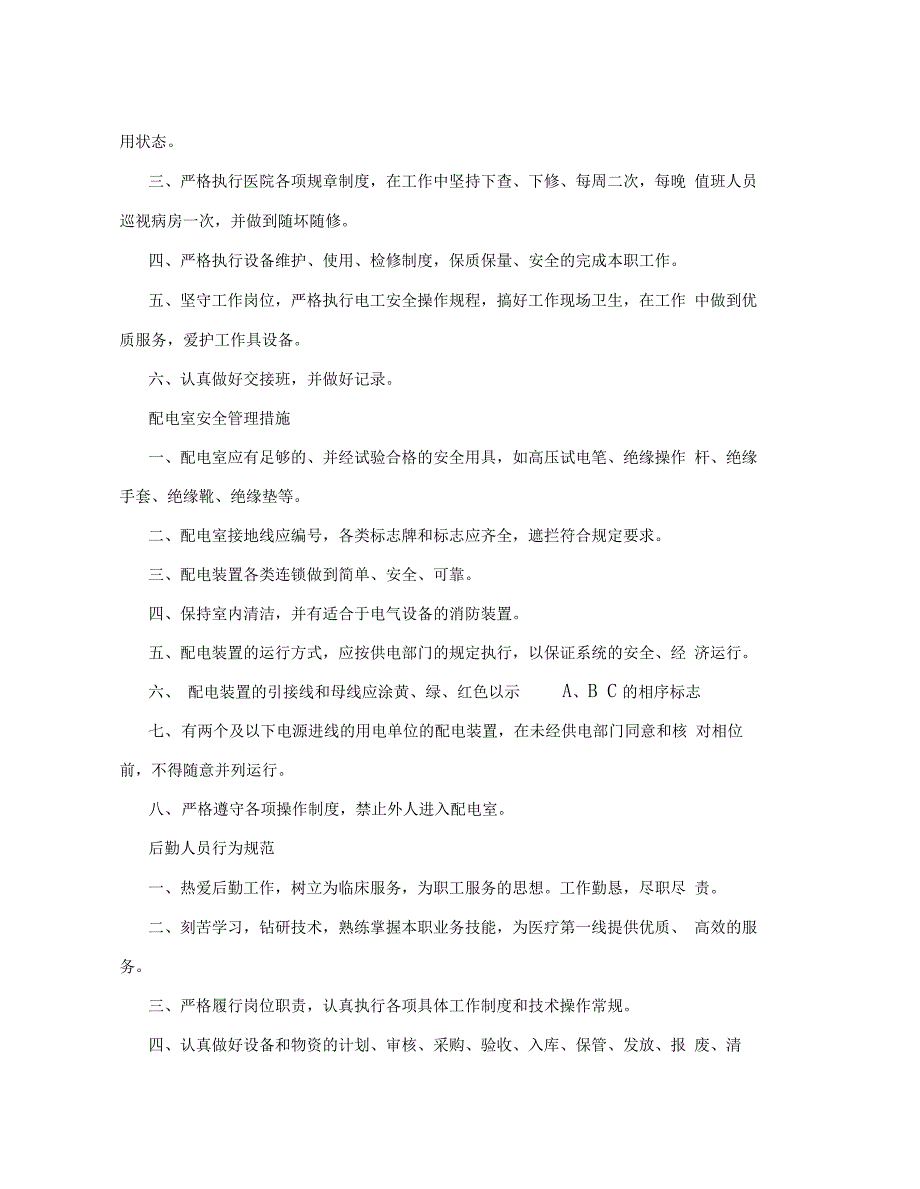 用状态。

三、严格执行医院各项规章制度，在工作中坚持下查、下修、每周二次，每晚 值班人员巡视病房一次，并做到随坏随修。

四、严格执行设备维护、使用、检修制度，保质保量、安全的完成本职工作。

五、坚守工作岗位，严格执行电工安全操作规程，搞好工作现场卫生，在工作 中做到优质服务，爱护工作具设备。

六、认真做好交接班，并做好记录。

配电室安全管理措施

一、配电室应有足够的、并经试验合格的安全用具，如高压试电笔、绝缘操作 杆、绝缘手套、绝缘靴、绝缘垫等。

二、配电室接地线应编号，各类标志牌和标志应齐全，遮拦符合规定要求。

三、配电装置各类连锁做到简单、安全、可靠。

四、保持室内清洁，并有适合于电气设备的消防装置。

五、配电装置的运行方式，应按供电部门的规定执行，以保证系统的安全、经 济运行。

六、 配电装置的引接线和母线应涂黄、绿、红色以示 A、B C 的相序标志

七、有两个及以下电源进线的用电单位的配电装置，在未经供电部门同意和核 对相位前，不得随意并列运行。

八、严格遵守各项操作制度，禁止外人进入配电室。

后勤人员行为规范

一、热爱后勤工作，树立为临床服务，为职工服务的思想。工作勤恳，尽职尽 责。

二、刻苦学习，钻研技术，熟练掌握本职业务技能，为医疗第一线提供优质、 高效的服务。

三、严格履行岗位职责，认真执行各项具体工作制度和技术操作常规。

四、认真做好设备和物资的计划、审核、采购、验收、入库、保管、发放、报 废、清